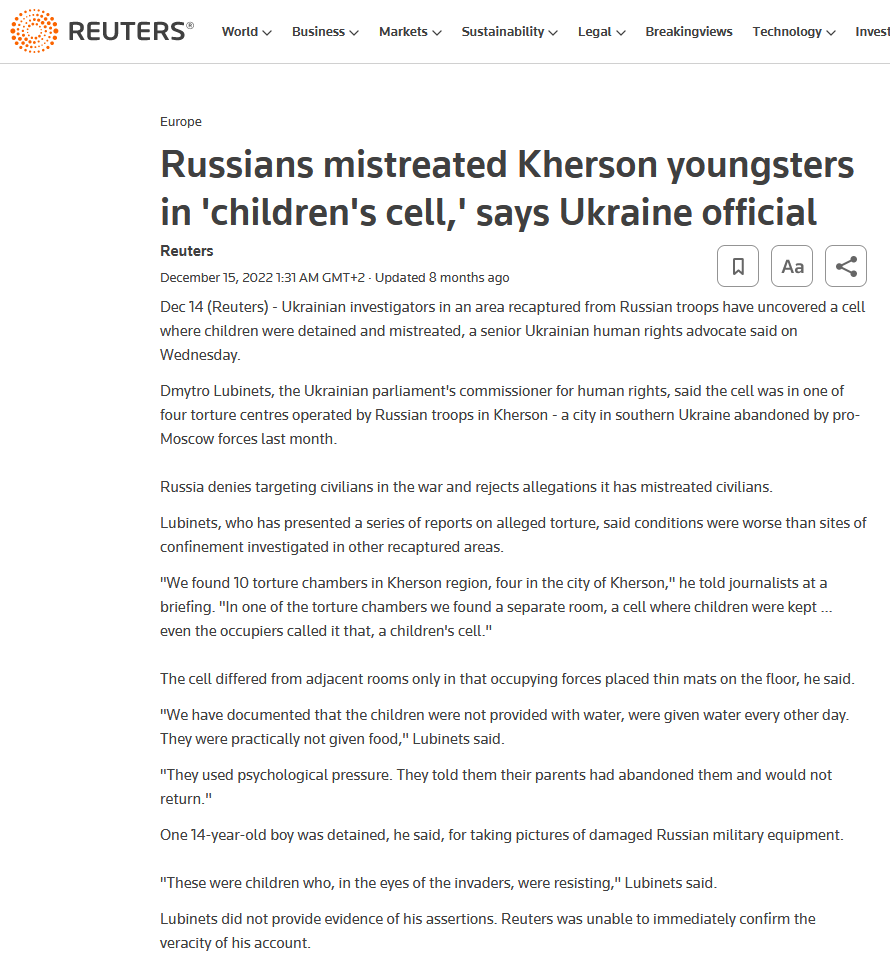 REUTERS®

World Business Markets Sustainability Legal Breakingviews Technology Invest

Europe

Russians mistreated Kherson youngsters in 'children's cell,' says Ukraine official

Reuters

December 15, 2022 1:31 AM GMT+2 · Updated 8 months ago

Aa

Dec 14 (Reuters) - Ukrainian investigators in an area recaptured from Russian troops have uncovered a cell where children were detained and mistreated, a senior Ukrainian human rights advocate said on Wednesday.

Dmytro Lubinets, the Ukrainian parliament's commissioner for human rights, said the cell was in one of four torture centres operated by Russian troops in Kherson - a city in southern Ukraine abandoned by pro-Moscow forces last month.

Russia denies targeting civilians in the war and rejects allegations it has mistreated civilians.

Lubinets, who has presented a series of reports on alleged torture, said conditions were worse than sites of confinement investigated in other recaptured areas.

"We found 10 torture chambers in Kherson region, four in the city of Kherson," he told journalists at a briefing. "In one of the torture chambers we found a separate room, a cell where children were kept ... even the occupiers called it that, a children's cell."

The cell differed from adjacent rooms only in that occupying forces placed thin mats on the floor, he said.

"We have documented that the children were not provided with water, were given water every other day. They were practically not given food," Lubinets said.

"They used psychological pressure. They told them their parents had abandoned them and would not return."

One 14-year-old boy was detained, he said, for taking pictures of damaged Russian military equipment.

"These were children who, in the eyes of the invaders, were resisting," Lubinets said.

Lubinets did not provide evidence of his assertions. Reuters was unable to immediately confirm the veracity of his account.